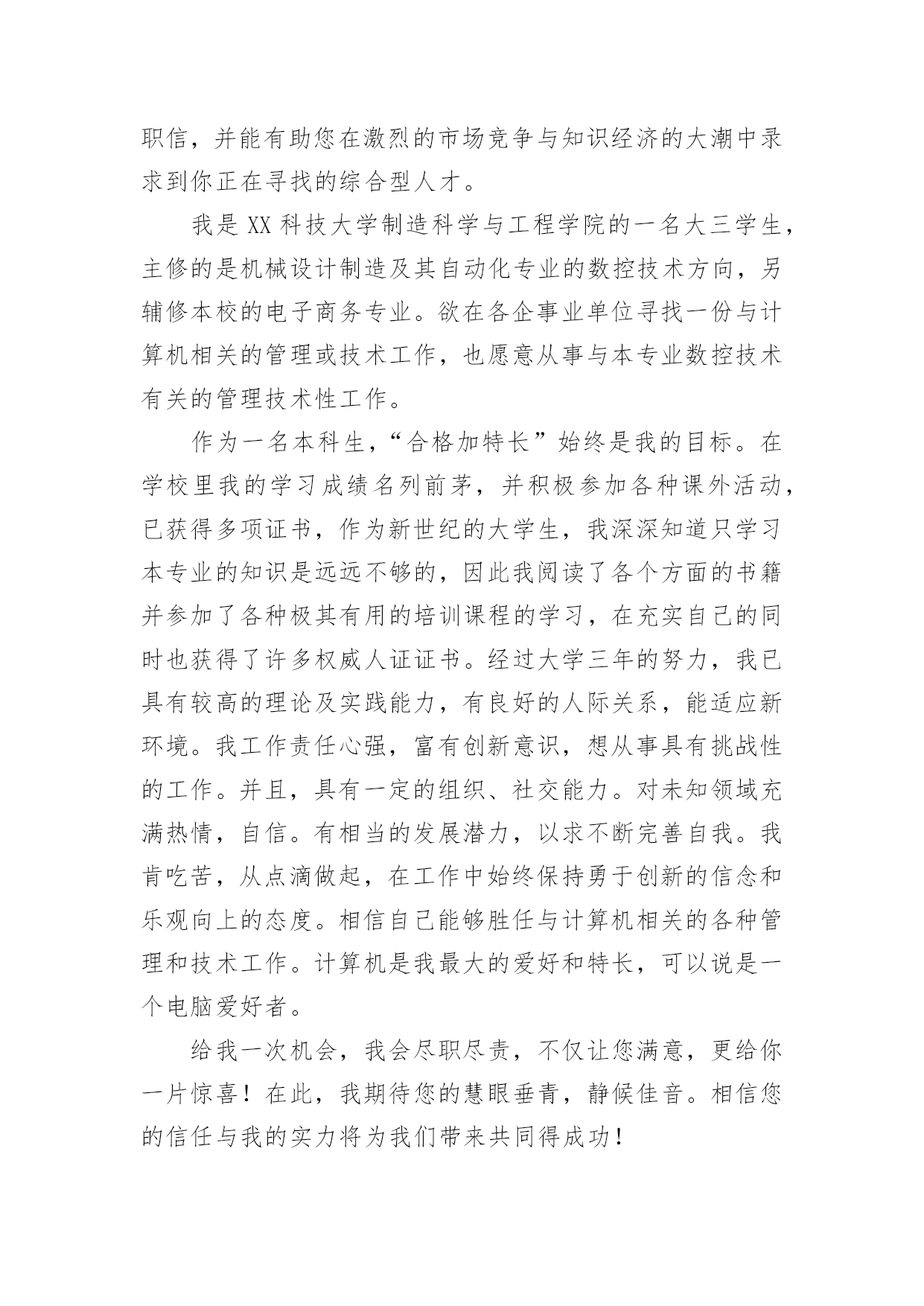 职信，并能有助您在激烈的市场竞争与知识经济的大潮中录求到你正在寻找的综合型人才。

我是 XX 科技大学制造科学与工程学院的一名大三学生，主修的是机械设计制造及其自动化专业的数控技术方向，另辅修本校的电子商务专业。欲在各企事业单位寻找一份与计算机相关的管理或技术工作，也愿意从事与本专业数控技术有关的管理技术性工作。

作为一名本科生，“合格加特长”始终是我的目标。在学校里我的学习成绩名列前茅，并积极参加各种课外活动，已获得多项证书，作为新世纪的大学生，我深深知道只学习本专业的知识是远远不够的，因此我阅读了各个方面的书籍并参加了各种极其有用的培训课程的学习，在充实自己的同时也获得了许多权威人证证书。经过大学三年的努力，我已具有较高的理论及实践能力，有良好的人际关系，能适应新环境。我工作责任心强，富有创新意识，想从事具有挑战性的工作。并且，具有一定的组织、社交能力。对未知领域充满热情，自信。有相当的发展潜力，以求不断完善自我。我肯吃苦，从点滴做起，在工作中始终保持勇于创新的信念和乐观向上的态度。相信自己能够胜任与计算机相关的各种管理和技术工作。计算机是我最大的爱好和特长，可以说是一个电脑爱好者。

给我一次机会，我会尽职尽责，不仅让您满意，更给你一片惊喜！在此，我期待您的慧眼垂青，静候佳音。相信您的信任与我的实力将为我们带来共同得成功！